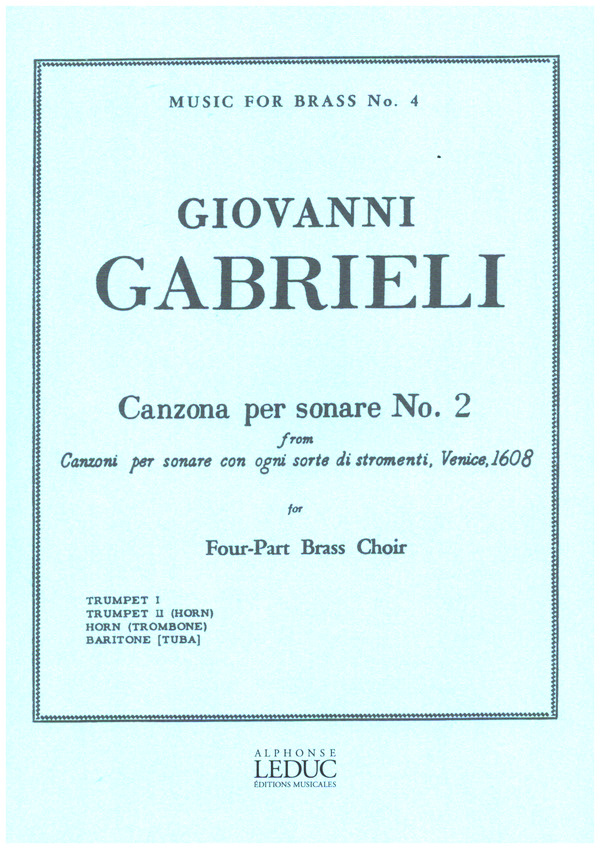 MUSIC FOR BRASS No. 4

GIOVANNI
GABRIELI

Canzona per sonare No. 2
from
Canzoni per sonare con ogni sorte di stromenti, Venice, 1608

for

Four-Part Brass Choir

TRUMPET I
TRUMPET II (HORN)
HORN (TROMBONE)
BARITONE [TUBA]

ALPHONSE
LEDUC
ÉDITIONS MUSICALES